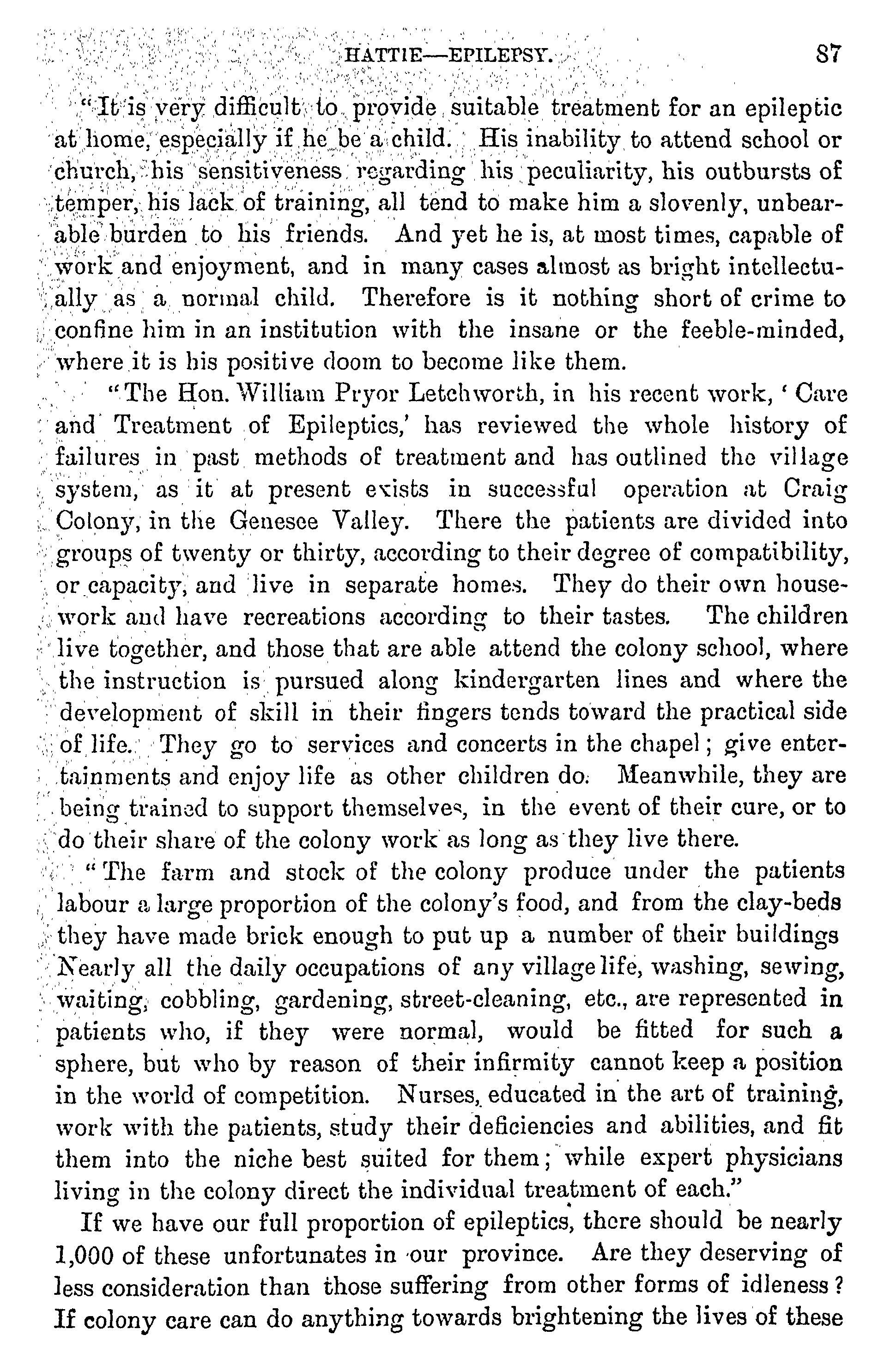 HATTIE—EPILEPSY. 87

"It is very difficult to provide suitable treatment for an epileptic at home, especially if he be a child. His inability to attend school or church, his sensitiveness regarding his peculiarity, his outbursts of temper, his lack of training, all tend to make him a slovenly, unbearable burden to his friends. And yet he is, at most times, capable of work and enjoyment, and in many cases almost as bright intellectually as a normal child. Therefore is it nothing short of crime to confine him in an institution with the insane or the feeble-minded, where it is his positive doom to become like them.

"The Hon. William Pryor Letchworth, in his recent work, 'Care and Treatment of Epileptics,' has reviewed the whole history of failures in past methods of treatment and has outlined the village system, as it at present exists in successful operation at Craig Colony, in the Genesee Valley. There the patients are divided into groups of twenty or thirty, according to their degree of compatibility, or capacity, and live in separate homes. They do their own housework and have recreations according to their tastes. The children live together, and those that are able attend the colony school, where the instruction is pursued along kindergarten lines and where the development of skill in their fingers tends toward the practical side of life. They go to services and concerts in the chapel; give entertainments and enjoy life as other children do. Meanwhile, they are being trained to support themselves, in the event of their cure, or to do their share of the colony work as long as they live there.

"The farm and stock of the colony produce under the patients labour a large proportion of the colony's food, and from the clay-beds they have made brick enough to put up a number of their buildings Nearly all the daily occupations of any village life, washing, sewing, waiting, cobbling, gardening, street-cleaning, etc., are represented in patients who, if they were normal, would be fitted for such a sphere, but who by reason of their infirmity cannot keep a position in the world of competition. Nurses, educated in the art of training, work with the patients, study their deficiencies and abilities, and fit them into the niche best suited for them; while expert physicians living in the colony direct the individual treatment of each."

If we have our full proportion of epileptics, there should be nearly 1,000 of these unfortunates in our province. Are they deserving of less consideration than those suffering from other forms of idleness? If colony care can do anything towards brightening the lives of these